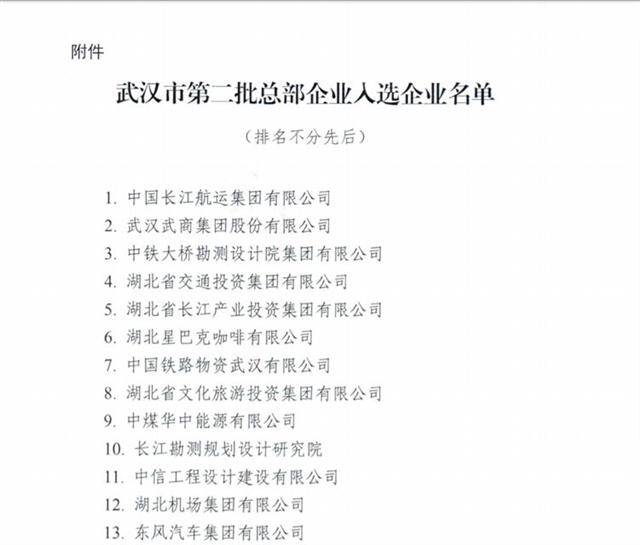 附件

武汉市第二批总部企业入选企业名单

（排名不分先后）

1. 中国长江航运集团有限公司
2. 武汉武商集团股份有限公司
3. 中铁大桥勘测设计院集团有限公司
4. 湖北省交通投资集团有限公司
5. 湖北省长江产业投资集团有限公司
6. 湖北星巴克咖啡有限公司
7. 中国铁路物资武汉有限公司
8. 湖北省文化旅游投资集团有限公司
9. 中煤华中能源有限公司
10. 长江勘测规划设计研究院
11. 中信工程设计建设有限公司
12. 湖北机场集团有限公司
13. 东风汽车集团有限公司